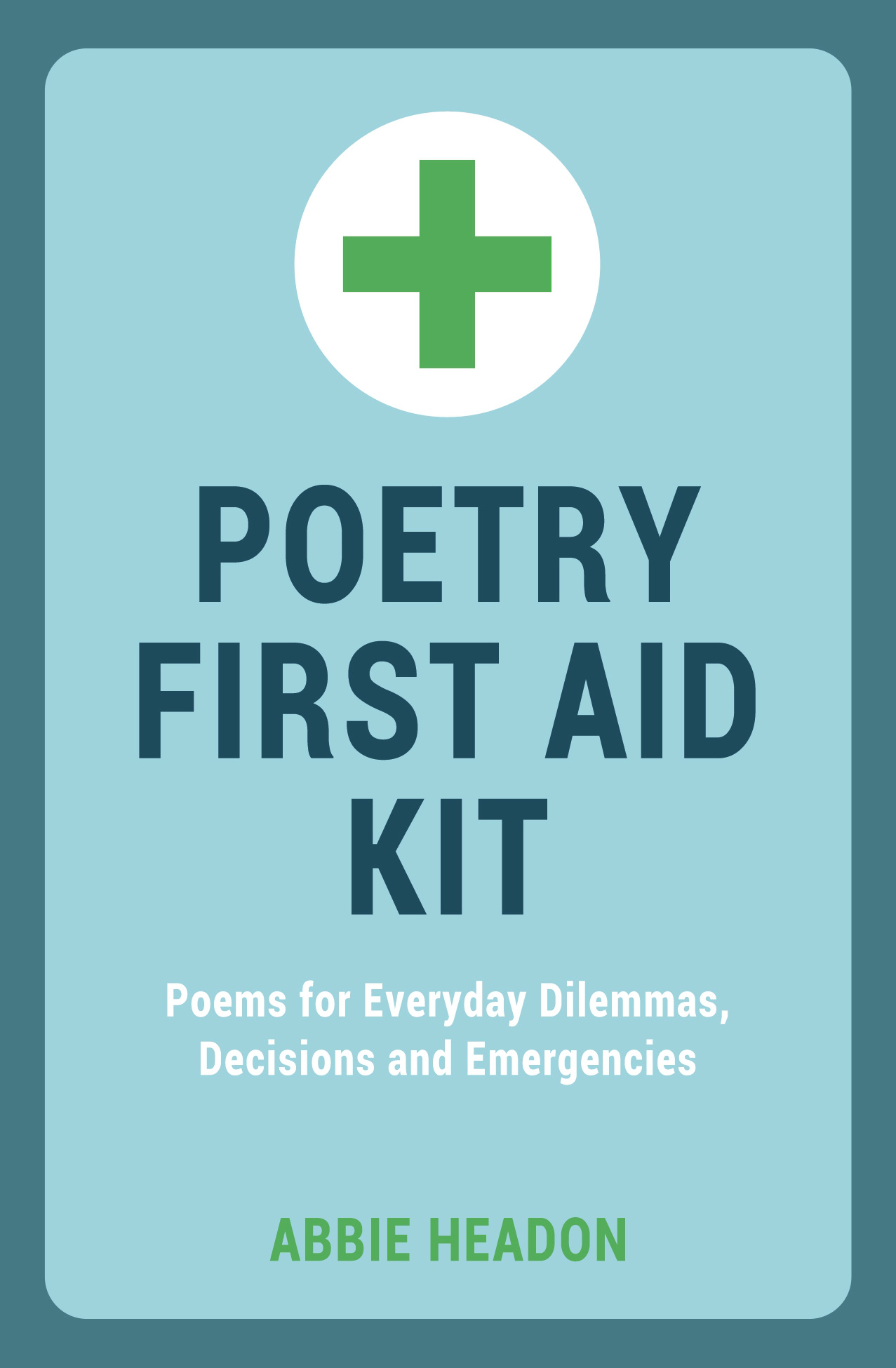 POETRY
FIRST AID
KIT

Poems for Everyday Dilemmas, Decisions and Emergencies

ABBIE HEADON